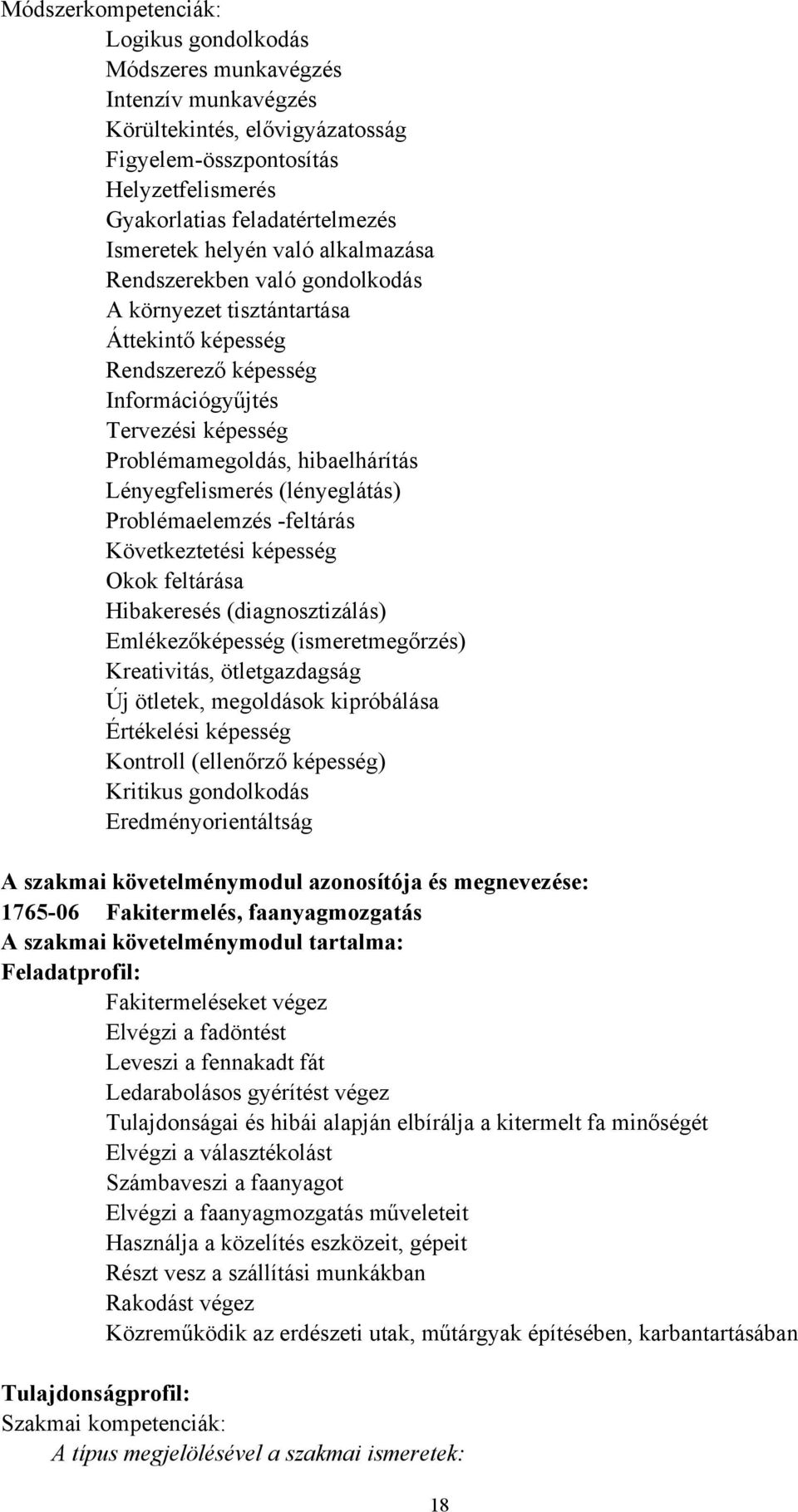 Módszerkompetenciák:

Logikus gondolkodás
Módszeres munkavégzés
Intenzív munkavégzés
Körültekintés, elővigyázatosság
Figyelem-összpontosítás
Helyzetfelismerés
Gyakorlatias feladatértelmezés
Ismeretek helyén való alkalmazása
Rendszerekben való gondolkodás
A környezet tisztántartása
Áttekintő képesség
Rendszerező képesség
Információgyűjtés
Tervezési képesség
Problémamegoldás, hibaelhárítás
Lényegfelismerés (lényeglátás)
Problémaelemzés -feltárás
Következtetési képesség
Okok feltárása
Hibakeresés (diagnosztizálás)
Emlékezőképesség (ismeretmegőrzés)
Kreativitás, ötletgazdagság
Új ötletek, megoldások kipróbálása
Értékelési képesség
Kontroll (ellenőrző képesség)
Kritikus gondolkodás
Eredményorientáltság

A szakmai követelménymodul azonosítója és megnevezése:
1765-06 Fakitermelés, faanyagmozgatás
A szakmai követelménymodul tartalma:
Feladatprofil:

Fakitermeléseket végez
Elvégzi a fadöntést
Leveszi a fennakadt fát
Ledarabolásos gyérítést végez
Tulajdonságai és hibái alapján elbírálja a kitermelt fa minőségét
Elvégzi a választékolást
Számbaveszi a faanyagot
Elvégzi a faanyagmozgatás műveleteit
Használja a közelítés eszközeit, gépeit
Részt vesz a szállítási munkákban
Rakodást végez
Közreműködik az erdészeti utak, műtárgyak építésében, karbantartásában

Tulajdonságprofil:
Szakmai kompetenciák:
A típus megjelölésével a szakmai ismeretek:

18